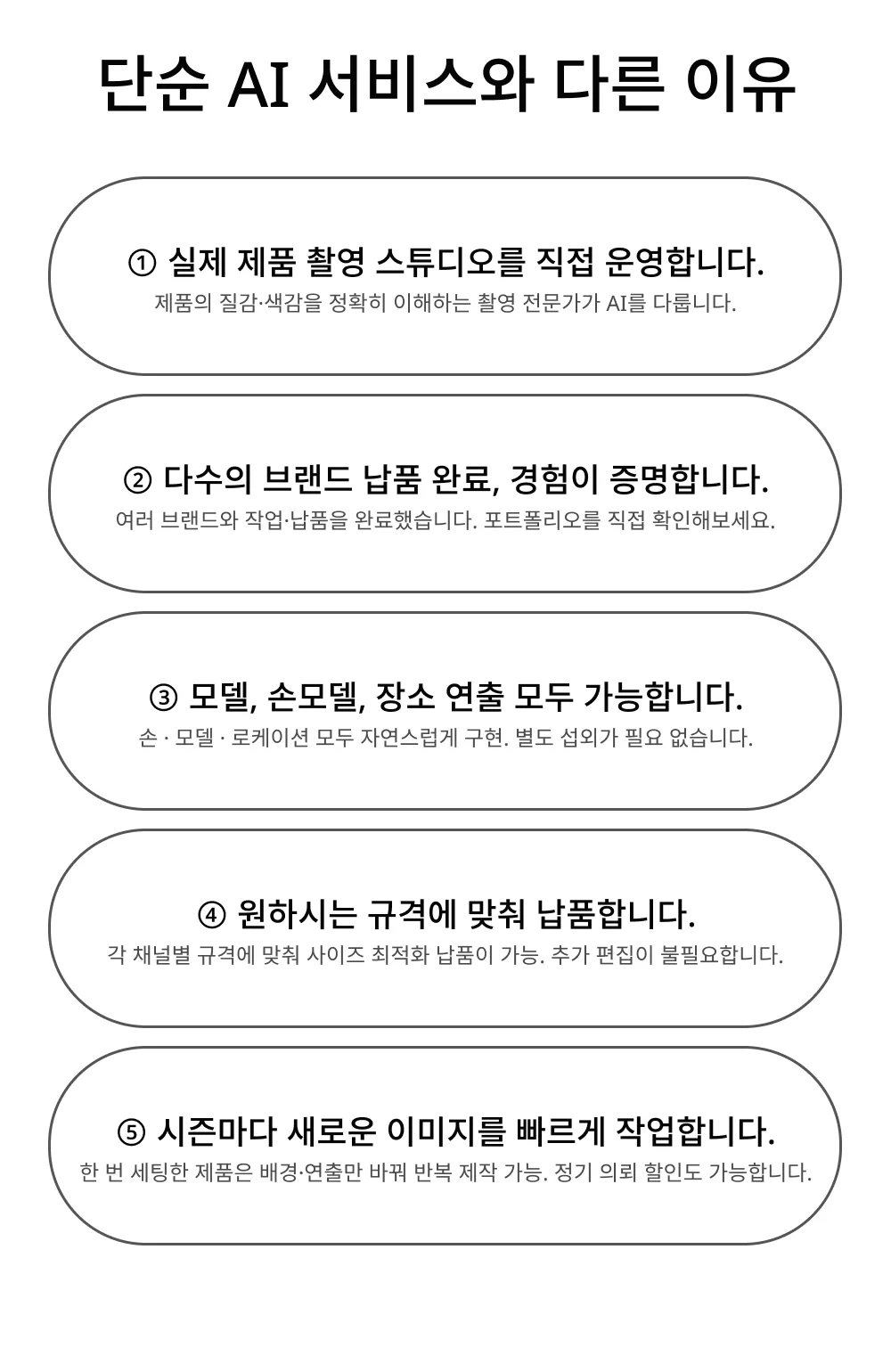 단순 AI 서비스와 다른 이유

① 실제 제품 촬영 스튜디오를 직접 운영합니다.
제품의 질감·색감을 정확히 이해하는 촬영 전문가가 AI를 다룹니다.

② 다수의 브랜드 납품 완료, 경험이 증명합니다.
여러 브랜드와 작업·납품을 완료했습니다. 포트폴리오를 직접 확인해보세요.

③ 모델, 손모델, 장소 연출 모두 가능합니다.
손 · 모델 · 로케이션 모두 자연스럽게 구현. 별도 섭외가 필요 없습니다.

④ 원하시는 규격에 맞춰 납품합니다.
각 채널별 규격에 맞춰 사이즈 최적화 납품이 가능. 추가 편집이 불필요합니다.

⑤ 시즌마다 새로운 이미지를 빠르게 작업합니다.
한 번 세팅한 제품은 배경·연출만 바꿔 반복 제작 가능. 정기 의뢰 할인도 가능합니다.